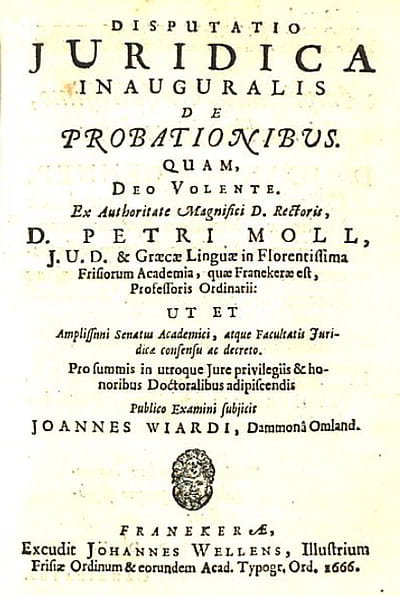 DISPUTATIO
JURIDICA
INAUGURALIS
DE
PROBATIONIBUS.
QUAM,
DEO VOLENTE.
Ex Authoritate Magnifici D. Rectoris,
D. PETRI MOLL,
J. U. D. & Græcæ Linguæ in Florentissima Frisiorum Academia, quæ Franekeræ est, Professoris Ordinarii:
UT ET
Amplissimi Senatus Academici, atque Facultatis Juridicæ consensu ac decreto.
Pro summis in utroque Jure privilegiis & honoribus Doctoralibus adipiscendis
Publico Examini subjicit
JOANNES WIARDI, Dammonâ Omland.

FRANEKERÆ,
Excudit JOHANNES WELLENS, Illustrium Frisiæ Ordinum & eorundem Acad. Typogr. Ord. 1666.